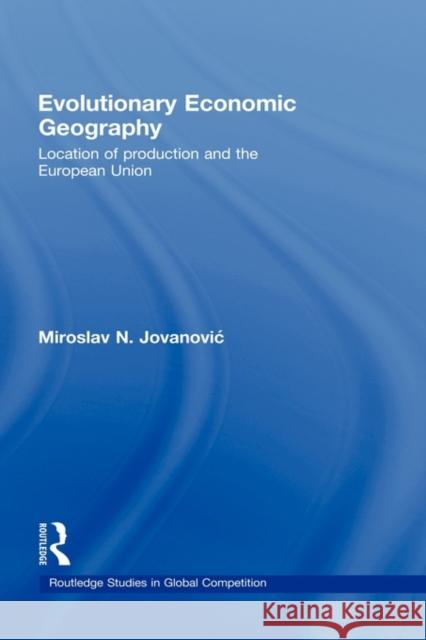 Evolutionary Economic Geography

Location of production and the European Union

Miroslav N. Jovanović

ROUTLEDGE

Routledge Studies in Global Competition